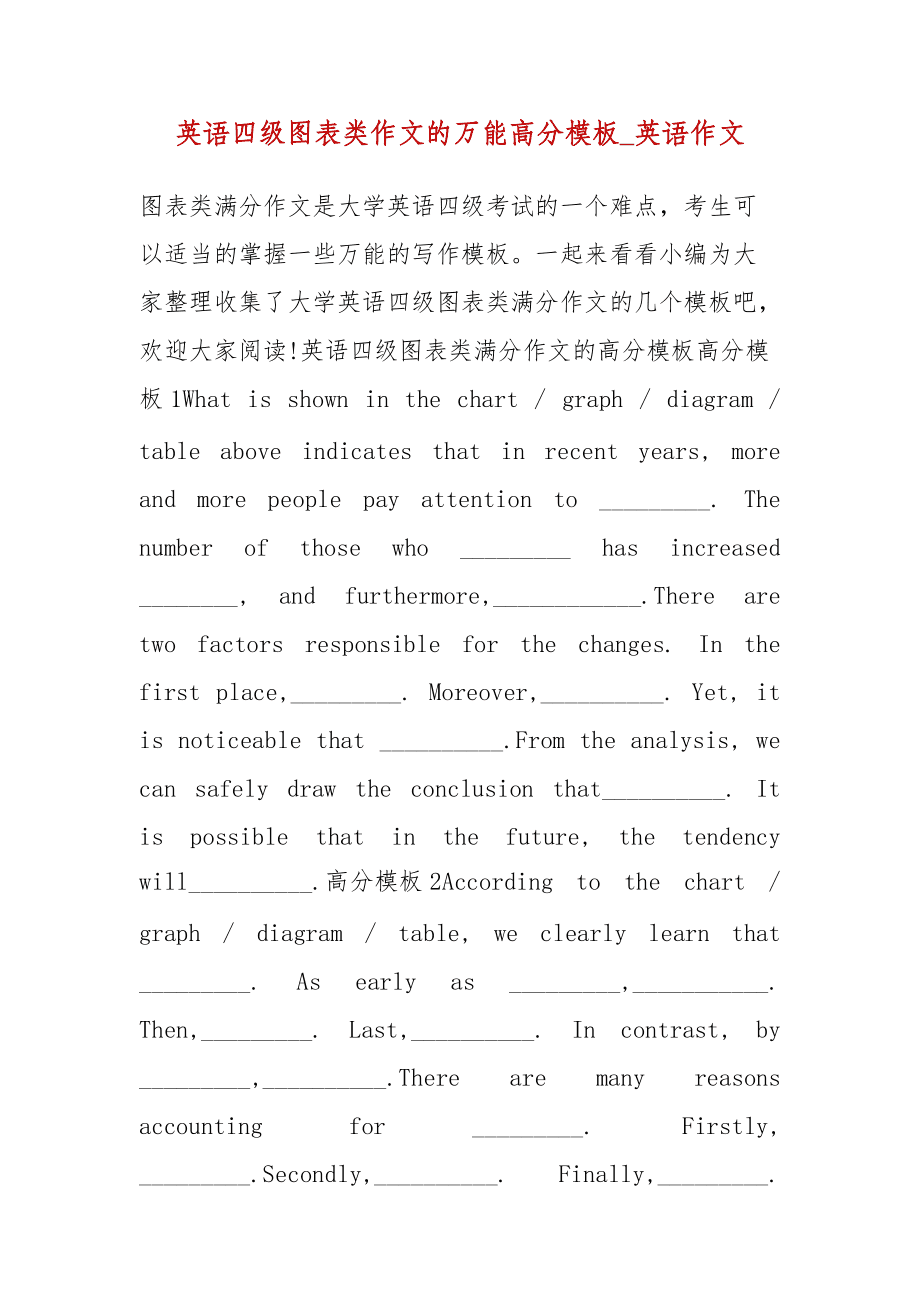 英语四级图表类作文的万能高分模板_英语作文

图表类满分作文是大学英语四级考试的一个难点，考生可以适当的掌握一些万能的写作模板。一起来看看小编为大家整理收集了大学英语四级图表类满分作文的几个模板吧，欢迎大家阅读!英语四级图表类满分作文的高分模板高分模板 1What is shown in the chart / graph / diagram / table above indicates that in recent years, more and more people pay attention to _________. The number of those who _________ has increased ________, and furthermore,____________.There are two factors responsible for the changes. In the first place,_________. Moreover,__________. Yet, it is noticeable that __________.From the analysis, we can safely draw the conclusion that__________. It is possible that in the future, the tendency will__________.高分模板 2According to the chart / graph / diagram / table, we clearly learn that _________. As early as _________,___________. Then,_________. Last,__________. In contrast, by _________,__________.There are many reasons accounting for _________. Firstly, _________.Secondly,__________. Finally,_________.